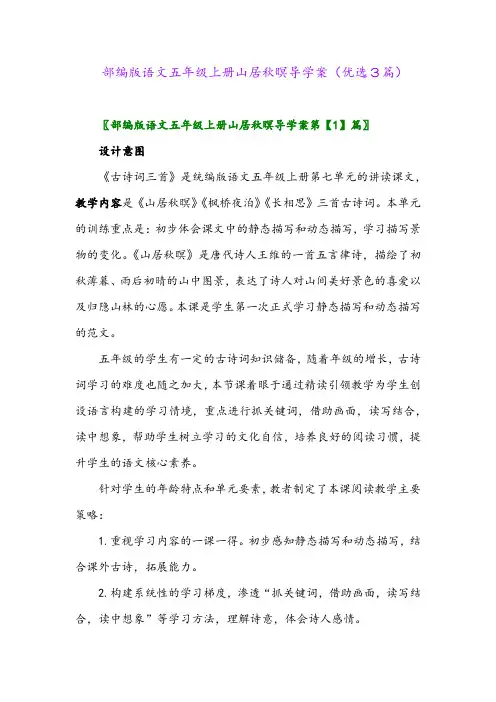 部编版语文五年级上册山居秋暝导学案（优选3篇）

〖部编版语文五年级上册山居秋暝导学案第【1】篇〗

设计意图

《古诗词三首》是统编版语文五年级上册第七单元的讲读课文，教学内容是《山居秋暝》《枫桥夜泊》《长相思》三首古诗词。本单元的训练重点是：初步体会课文中的静态描写和动态描写，学习描写景物的变化。《山居秋暝》是唐代诗人王维的一首五言律诗，描绘了初秋薄暮、雨后初晴的山中图景，表达了诗人对山间美好景色的喜爱以及归隐山林的心愿。本课是学生第一次正式学习静态描写和动态描写的范文。

五年级的学生有一定的古诗词知识储备，随着年级的增长，古诗词学习的难度也随之加大，本节课着眼于通过精读引领教学为学生创设语言构建的学习情境，重点进行抓关键词，借助画面，读写结合，读中想象，帮助学生树立学习的文化自信，培养良好的阅读习惯，提升学生的语文核心素养。

针对学生的年龄特点和单元要素，教者制定了本课阅读教学主要策略：

1. 重视学习内容的一课一得。初步感知静态描写和动态描写，结合课外古诗，拓展能力。

2. 构建系统性的学习梯度，渗透“抓关键词，借助画面，读写结合，读中想象”等学习方法，理解诗意，体会诗人感情。